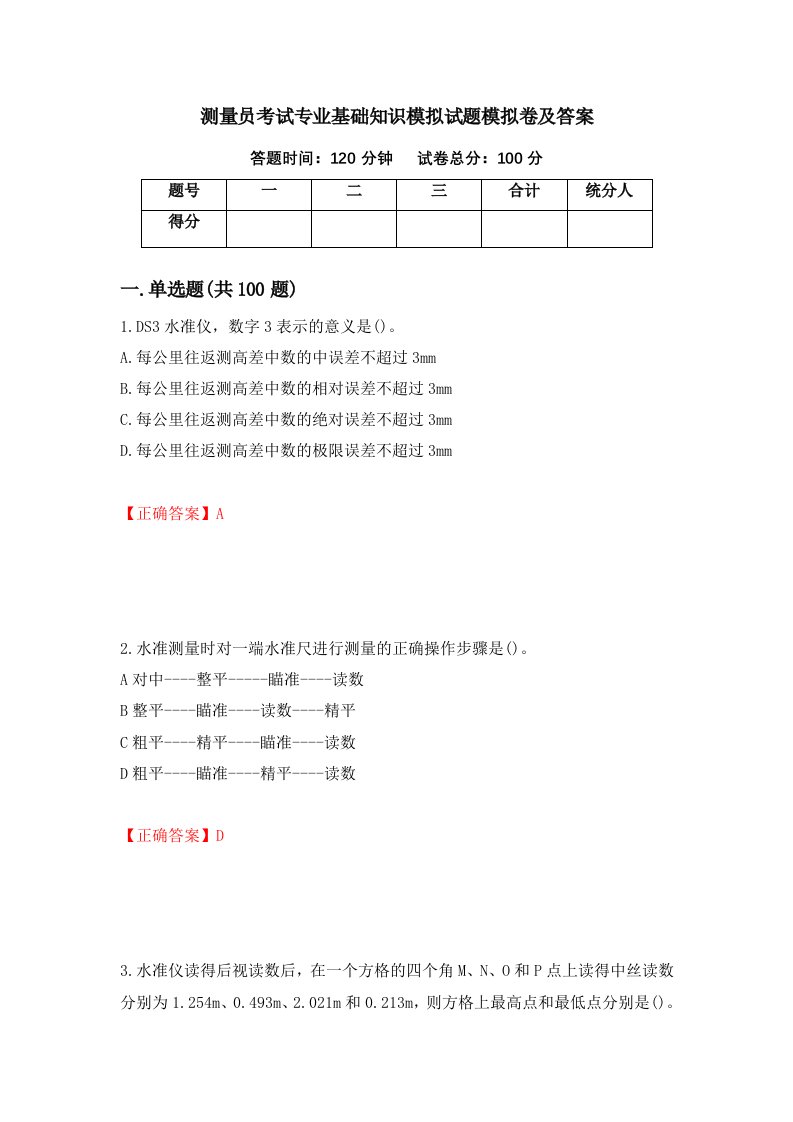 测量员考试专业基础知识模拟试题模拟卷及答案

答题时间：120 分钟　试卷总分：100 分

| 题号 | 一 | 二 | 三 | 合计 | 统分人 |
|---|---|---|---|---|---|
| 得分 | | | | | |

一.单选题(共 100 题)

1.DS3 水准仪，数字 3 表示的意义是()。

A.每公里往返测高差中数的中误差不超过 3mm

B.每公里往返测高差中数的相对误差不超过 3mm

C.每公里往返测高差中数的绝对误差不超过 3mm

D.每公里往返测高差中数的极限误差不超过 3mm

【正确答案】A

2.水准测量时对一端水准尺进行测量的正确操作步骤是()。

A 对中----整平-----瞄准----读数

B 整平----瞄准----读数----精平

C 粗平----精平----瞄准----读数

D 粗平----瞄准----精平----读数

【正确答案】D

3.水准仪读得后视读数后，在一个方格的四个角 M、N、O 和 P 点上读得中丝读数分别为 1.254m、0.493m、2.021m 和 0.213m，则方格上最高点和最低点分别是()。